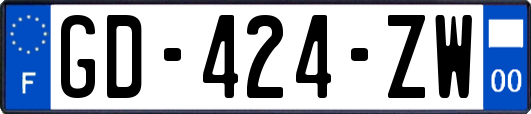 F
GD-424-ZW
00